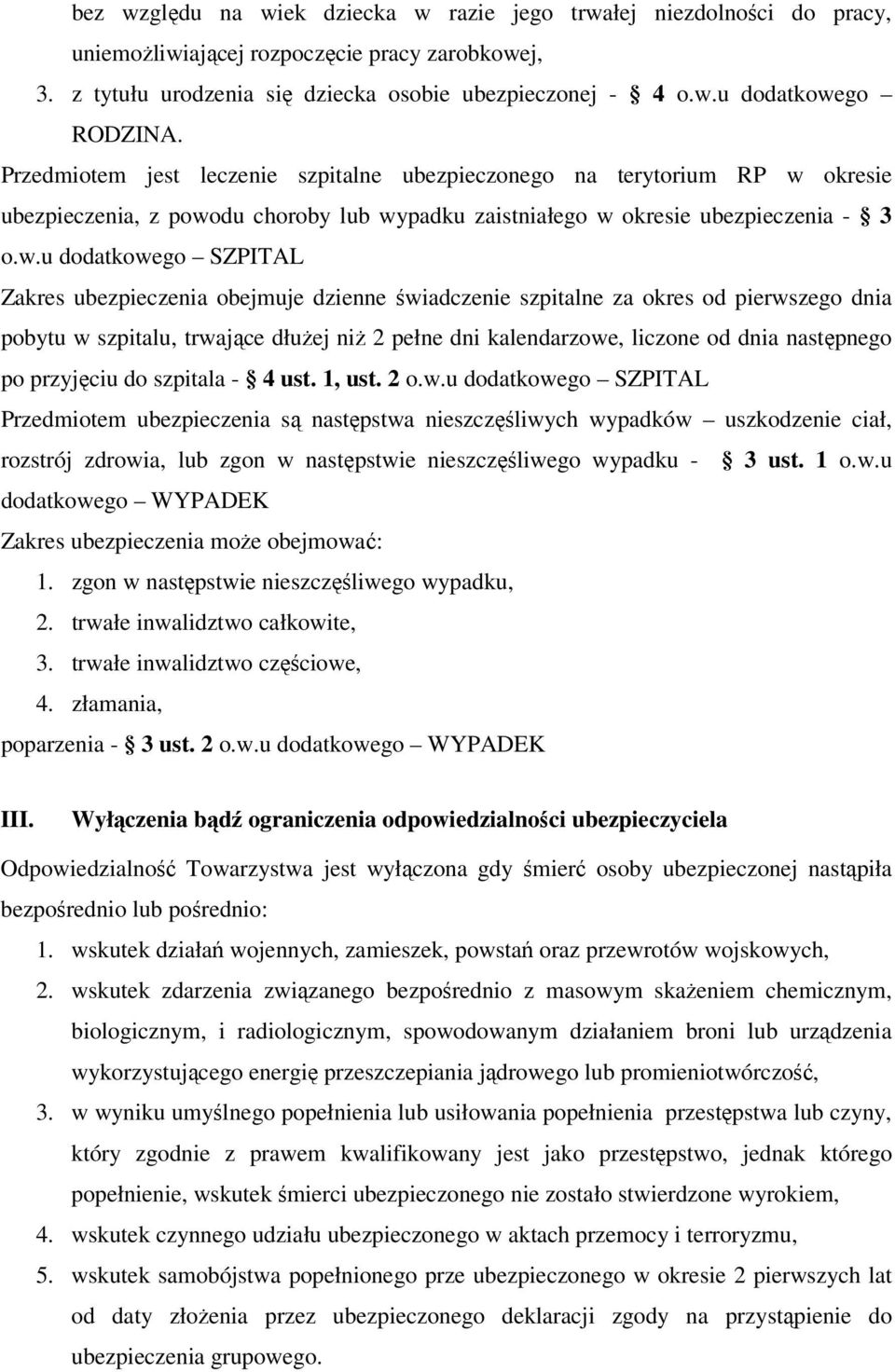 bez względu na wiek dziecka w razie jego trwałej niezdolności do pracy, uniemożliwiającej rozpoczęcie pracy zarobkowej,

3. z tytułu urodzenia się dziecka osobie ubezpieczonej - § 4 o.w.u dodatkowego – RODZINA.

Przedmiotem jest leczenie szpitalne ubezpieczonego na terytorium RP w okresie ubezpieczenia, z powodu choroby lub wypadku zaistniałego w okresie ubezpieczenia - § 3 o.w.u dodatkowego – SZPITAL

Zakres ubezpieczenia obejmuje dzienne świadczenie szpitalne za okres od pierwszego dnia pobytu w szpitalu, trwające dłużej niż 2 pełne dni kalendarzowe, liczone od dnia następnego po przyjęciu do szpitala - § 4 ust. 1, ust. 2 o.w.u dodatkowego – SZPITAL

Przedmiotem ubezpieczenia są następstwa nieszczęśliwych wypadków – uszkodzenie ciał, rozstrój zdrowia, lub zgon w następstwie nieszczęśliwego wypadku - § 3 ust. 1 o.w.u dodatkowego – WYPADEK

Zakres ubezpieczenia może obejmować:

1. zgon w następstwie nieszczęśliwego wypadku,
2. trwałe inwalidztwo całkowite,
3. trwałe inwalidztwo częściowe,
4. złamania,

poparzenia - § 3 ust. 2 o.w.u dodatkowego – WYPADEK

III. Wyłączenia bądź ograniczenia odpowiedzialności ubezpieczyciela

Odpowiedzialność Towarzystwa jest wyłączona gdy śmierć osoby ubezpieczonej nastąpiła bezpośrednio lub pośrednio:

1. wskutek działań wojennych, zamieszek, powstań oraz przewrotów wojskowych,
2. wskutek zdarzenia związanego bezpośrednio z masowym skażeniem chemicznym, biologicznym, i radiologicznym, spowodowanym działaniem broni lub urządzenia wykorzystującego energię przeszczepiania jądrowego lub promieniotwórczość,
3. w wyniku umyślnego popełnienia lub usiłowania popełnienia przestępstwa lub czyny, który zgodnie z prawem kwalifikowany jest jako przestępstwo, jednak którego popełnienie, wskutek śmierci ubezpieczonego nie zostało stwierdzone wyrokiem,
4. wskutek czynnego udziału ubezpieczonego w aktach przemocy i terroryzmu,
5. wskutek samobójstwa popełnionego prze ubezpieczonego w okresie 2 pierwszych lat od daty złożenia przez ubezpieczonego deklaracji zgody na przystąpienie do ubezpieczenia grupowego.